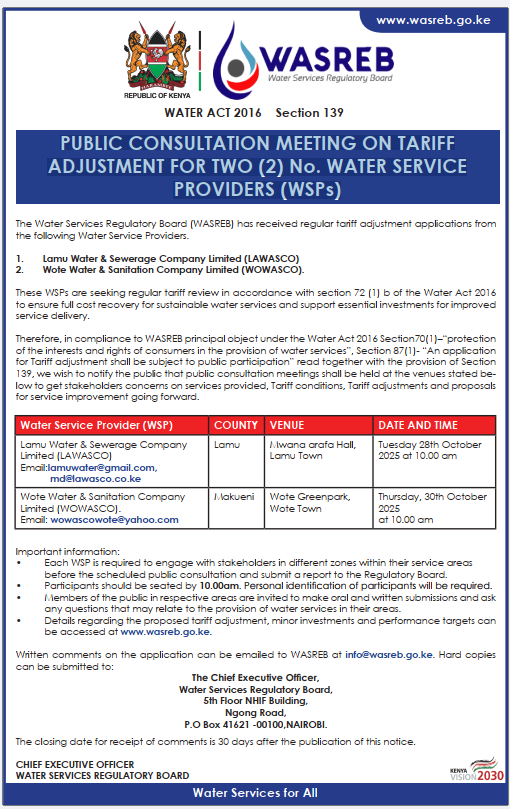 www.wasreb.go.ke

REPUBLIC OF KENYA

WASREB
Water Services Regulatory Board

WATER ACT 2016 Section 139

PUBLIC CONSULTATION MEETING ON TARIFF ADJUSTMENT FOR TWO (2) No. WATER SERVICE PROVIDERS (WSPs)

The Water Services Regulatory Board (WASREB) has received regular tariff adjustment applications from the following Water Service Providers.

1. Lamu Water & Sewerage Company Limited (LAWASCO)
2. Wote Water & Sanitation Company Limited (WOWASCO).

These WSPs are seeking regular tariff review in accordance with section 72 (1) b of the Water Act 2016 to ensure full cost recovery for sustainable water services and support essential investments for improved service delivery.

Therefore, in compliance to WASREB principal object under the Water Act 2016 Section70(1)–"protection of the interests and rights of consumers in the provision of water services", Section 87(1)- "An application for Tariff adjustment shall be subject to public participation" read together with the provision of Section 139, we wish to notify the public that public consultation meetings shall be held at the venues stated below to get stakeholders concerns on services provided, Tariff conditions, Tariff adjustments and proposals for service improvement going forward.

| Water Service Provider (WSP) | COUNTY | VENUE | DATE AND TIME |
|---|---|---|---|
| Lamu Water & Sewerage Company Limited (LAWASCO) Email:lamuwater@gmail.com, md@lawasco.co.ke | Lamu | Mwana arafa Hall, Lamu Town | Tuesday 28th October 2025 at 10.00 am |
| Wote Water & Sanitation Company Limited (WOWASCO). Email: wowascowote@yahoo.com | Makueni | Wote Greenpark, Wote Town | Thursday, 30th October 2025 at 10.00 am |

Important information:
• Each WSP is required to engage with stakeholders in different zones within their service areas before the scheduled public consultation and submit a report to the Regulatory Board.
• Participants should be seated by 10.00am. Personal identification of participants will be required.
• Members of the public in respective areas are invited to make oral and written submissions and ask any questions that may relate to the provision of water services in their areas.
• Details regarding the proposed tariff adjustment, minor investments and performance targets can be accessed at www.wasreb.go.ke.

Written comments on the application can be emailed to WASREB at info@wasreb.go.ke. Hard copies can be submitted to:

The Chief Executive Officer,
Water Services Regulatory Board,
5th Floor NHIF Building,
Ngong Road,
P.O Box 41621 -00100,NAIROBI.

The closing date for receipt of comments is 30 days after the publication of this notice.

CHIEF EXECUTIVE OFFICER
WATER SERVICES REGULATORY BOARD

KENYA VISION 2030

Water Services for All